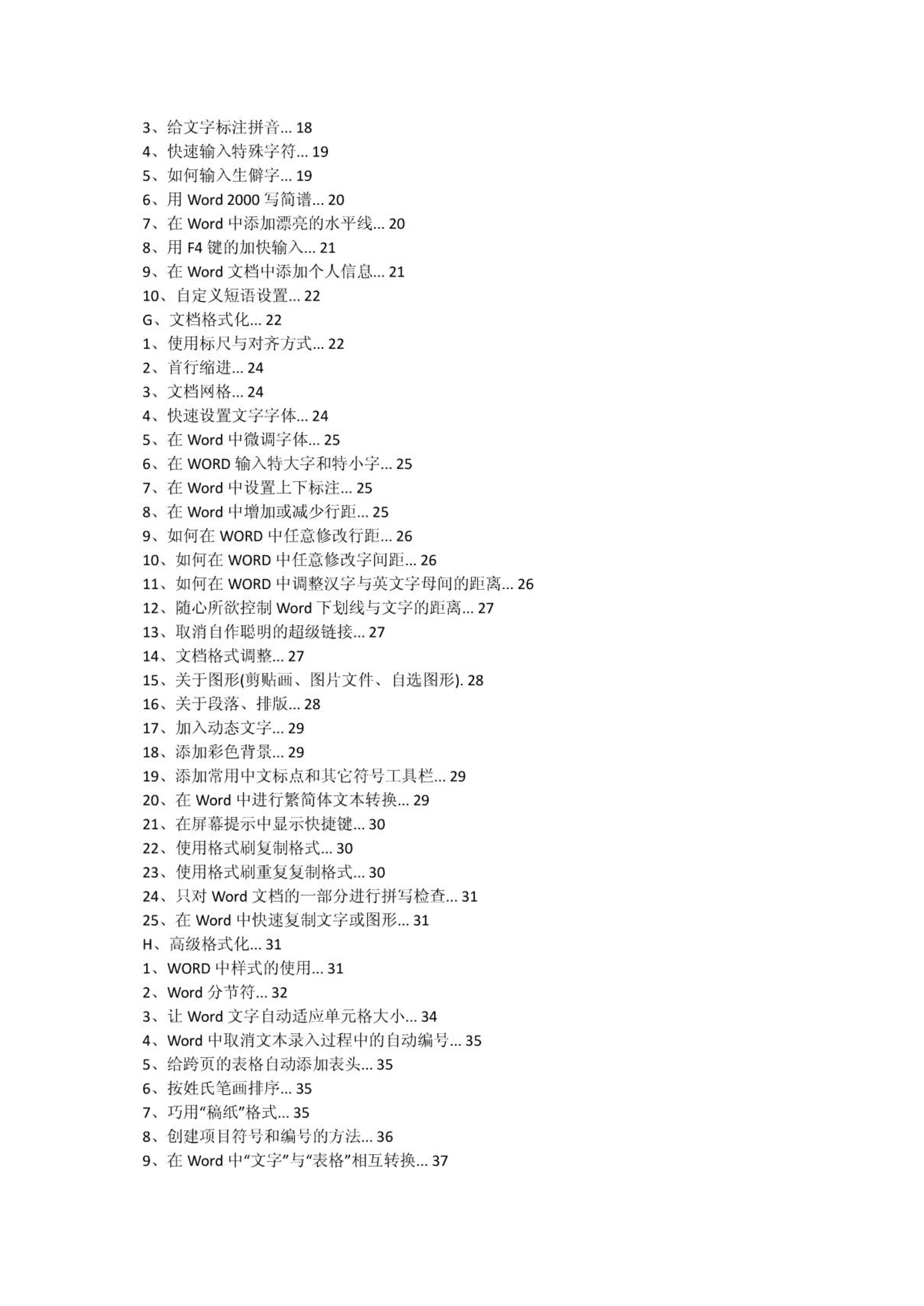 3、给文字标注拼音... 18
4、快速输入特殊字符... 19
5、如何输入生僻字... 19
6、用 Word 2000 写简谱... 20
7、在 Word 中添加漂亮的水平线... 20
8、用 F4 键的加快输入... 21
9、在 Word 文档中添加个人信息... 21
10、自定义短语设置... 22
G、文档格式化... 22
1、使用标尺与对齐方式... 22
2、首行缩进... 24
3、文档网格... 24
4、快速设置文字字体... 24
5、在 Word 中微调字体... 25
6、在 WORD 输入特大字和特小字... 25
7、在 Word 中设置上下标注... 25
8、在 Word 中增加或减少行距... 25
9、如何在 WORD 中任意修改行距... 26
10、如何在 WORD 中任意修改字间距... 26
11、如何在 WORD 中调整汉字与英文字母间的距离... 26
12、随心所欲控制 Word 下划线与文字的距离... 27
13、取消自作聪明的超级链接... 27
14、文档格式调整... 27
15、关于图形(剪贴画、图片文件、自选图形). 28
16、关于段落、排版... 28
17、加入动态文字... 29
18、添加彩色背景... 29
19、添加常用中文标点和其它符号工具栏... 29
20、在 Word 中进行繁简体文本转换... 29
21、在屏幕提示中显示快捷键... 30
22、使用格式刷复制格式... 30
23、使用格式刷重复复制格式... 30
24、只对 Word 文档的一部分进行拼写检查... 31
25、在 Word 中快速复制文字或图形... 31
H、高级格式化... 31
1、WORD 中样式的使用... 31
2、Word 分节符... 32
3、让 Word 文字自动适应单元格大小... 34
4、Word 中取消文本录入过程中的自动编号... 35
5、给跨页的表格自动添加表头... 35
6、按姓氏笔画排序... 35
7、巧用“稿纸”格式... 35
8、创建项目符号和编号的方法... 36
9、在 Word 中“文字”与“表格”相互转换... 37